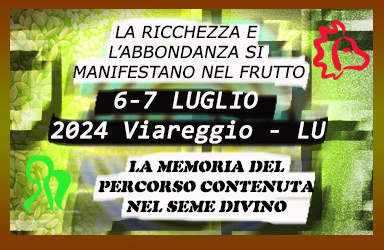 LA RICCHEZZA E L'ABBONDANZA SI MANIFESTANO NEL FRUTTO

6-7 LUGLIO 2024 Viareggio - LU

LA MEMORIA DEL PERCORSO CONTENUTA NEL SEME DIVINO